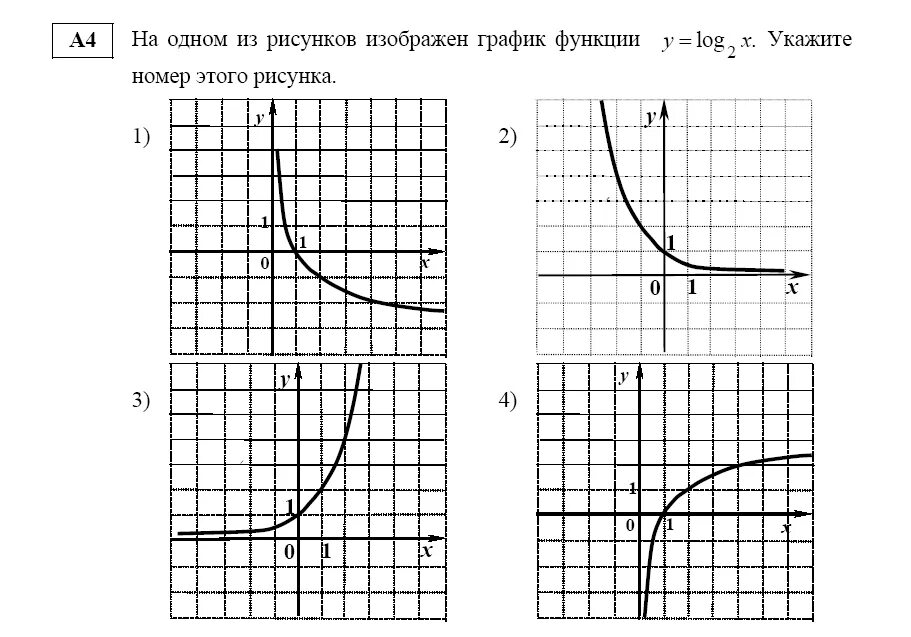 A4 На одном из рисунков изображен график функции $y = \log_2 x$. Укажите номер этого рисунка.

1)
y
1
1
0
x

2)
y
1
0
1
x

3)
y
1
0
1
x

4)
y
1
0
1
x